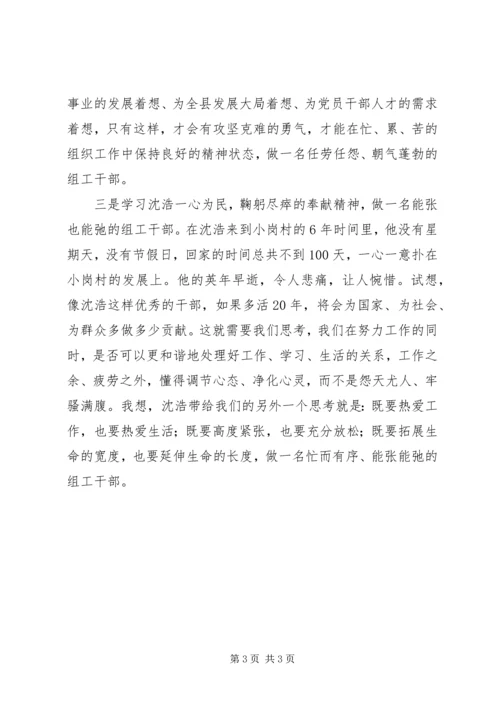 事业的发展着想、为全县发展大局着想、为党员干部人才的需求着想，只有这样，才会有攻坚克难的勇气，才能在忙、累、苦的组织工作中保持良好的精神状态，做一名任劳任怨、朝气蓬勃的组工干部。

三是学习沈浩一心为民，鞠躬尽瘁的奉献精神，做一名能张也能弛的组工干部。在沈浩来到小岗村的6年时间里，他没有星期天，没有节假日，回家的时间总共不到100天，一心一意扑在小岗村的发展上。他的英年早逝，令人悲痛，让人惋惜。试想，像沈浩这样优秀的干部，如果多活20年，将会为国家、为社会、为群众多做多少贡献。这就需要我们思考，我们在努力工作的同时，是否可以更和谐地处理好工作、学习、生活的关系，工作之余、疲劳之外，懂得调节心态、净化心灵，而不是怨天尤人、牢骚满腹。我想，沈浩带给我们的另外一个思考就是：既要热爱工作，也要热爱生活；既要高度紧张，也要充分放松；既要拓展生命的宽度，也要延伸生命的长度，做一名忙而有序、能张能弛的组工干部。

第3页 共3页